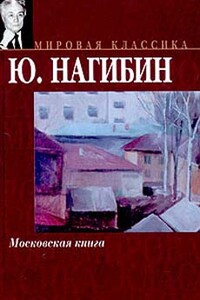 МИРОВАЯ КЛАССИКА

Ю. НАГИБИН

Московская книга